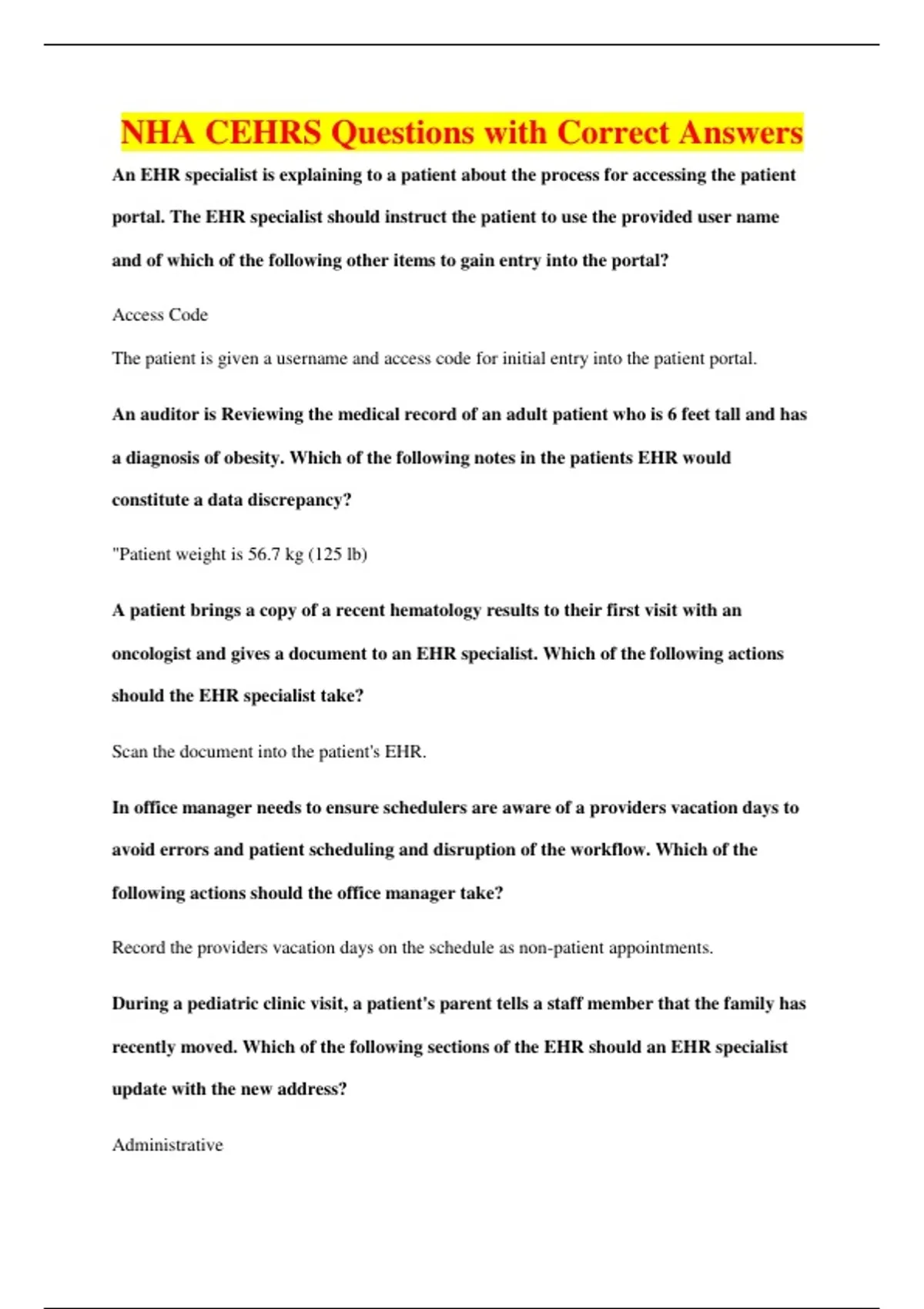 NHA CEHRS Questions with Correct Answers

An EHR specialist is explaining to a patient about the process for accessing the patient portal. The EHR specialist should instruct the patient to use the provided user name and of which of the following other items to gain entry into the portal?

Access Code

The patient is given a username and access code for initial entry into the patient portal.

An auditor is Reviewing the medical record of an adult patient who is 6 feet tall and has a diagnosis of obesity. Which of the following notes in the patients EHR would constitute a data discrepancy?

"Patient weight is 56.7 kg (125 lb)

A patient brings a copy of a recent hematology results to their first visit with an oncologist and gives a document to an EHR specialist. Which of the following actions should the EHR specialist take?

Scan the document into the patient's EHR.

In office manager needs to ensure schedulers are aware of a providers vacation days to avoid errors and patient scheduling and disruption of the workflow. Which of the following actions should the office manager take?

Record the providers vacation days on the schedule as non-patient appointments.

During a pediatric clinic visit, a patient's parent tells a staff member that the family has recently moved. Which of the following sections of the EHR should an EHR specialist update with the new address?

Administrative